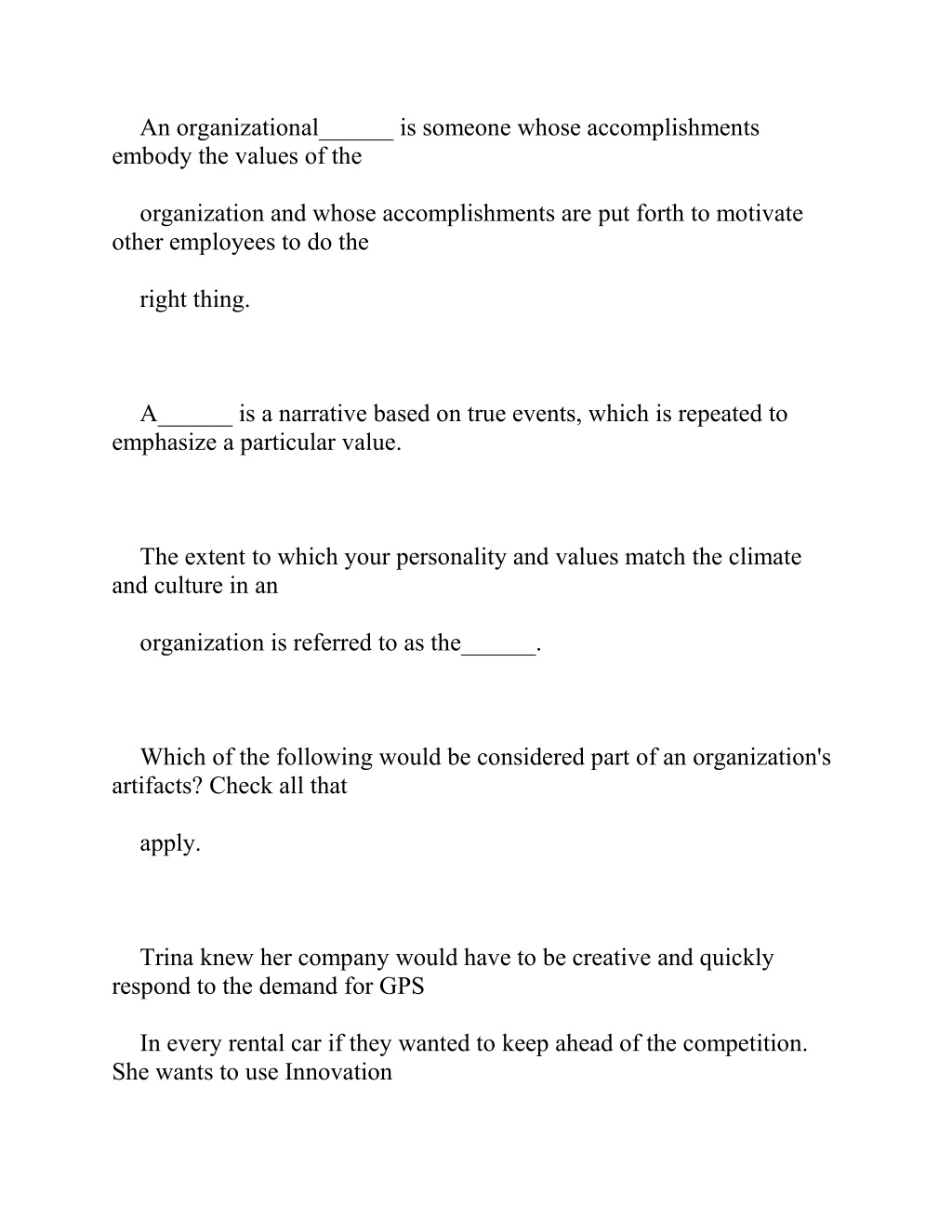 An organizational______ is someone whose accomplishments embody the values of the

organization and whose accomplishments are put forth to motivate other employees to do the

right thing.

A______ is a narrative based on true events, which is repeated to emphasize a particular value.

The extent to which your personality and values match the climate and culture in an

organization is referred to as the______.

Which of the following would be considered part of an organization's artifacts? Check all that

apply.

Trina knew her company would have to be creative and quickly respond to the demand for GPS

In every rental car if they wanted to keep ahead of the competition. She wants to use Innovation